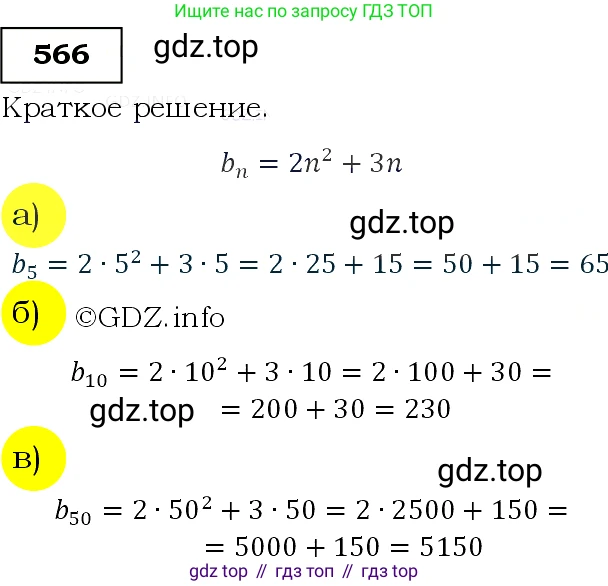 Ищите нас по запросу ГДЗ ТОП

566

gdz.top

Краткое решение.

$b_n = 2n^2 + 3n$

а)

gdz.top

$b_5 = 2 \cdot 5^2 + 3 \cdot 5 = 2 \cdot 25 + 15 = 50 + 15 = 65$

б) ©GDZ.info

$b_{10} = 2 \cdot 10^2 + 3 \cdot 10 = 2 \cdot 100 + 30 =$

gdz.top $= 200 + 30 = 230$

в)

gdz.top

$b_{50} = 2 \cdot 50^2 + 3 \cdot 50 = 2 \cdot 2500 + 150 =$

$= 5000 + 150 = 5150$

gdz top // гдз топ // гдз top